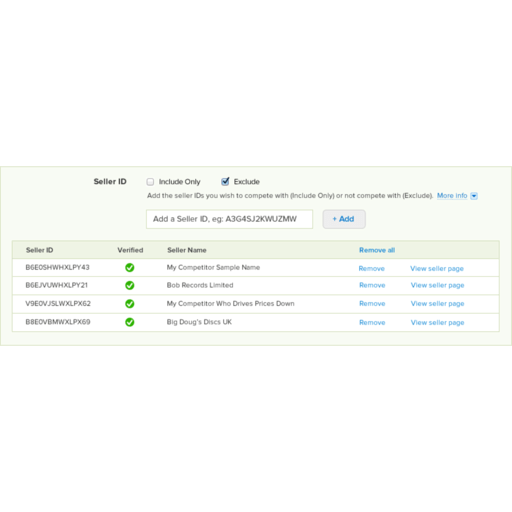 Seller ID Include Only Exclude

Add the seller IDs you wish to compete with (Include Only) or not compete with (Exclude). More info

Add a Seller ID, eg: A3G4SJ2KWUZMW

+ Add

| Seller ID | Verified | Seller Name | Remove all | |
|---|---|---|---|---|
| B6E0SHWHXLPY43 | | My Competitor Sample Name | Remove | View seller page |
| B6EJVUWHXLPY21 | | Bob Records Limited | Remove | View seller page |
| V9E0VJSLWXLPX62 | | My Competitor Who Drives Prices Down | Remove | View seller page |
| B8E0VBMWXLPX69 | | Big Doug's Discs UK | Remove | View seller page |